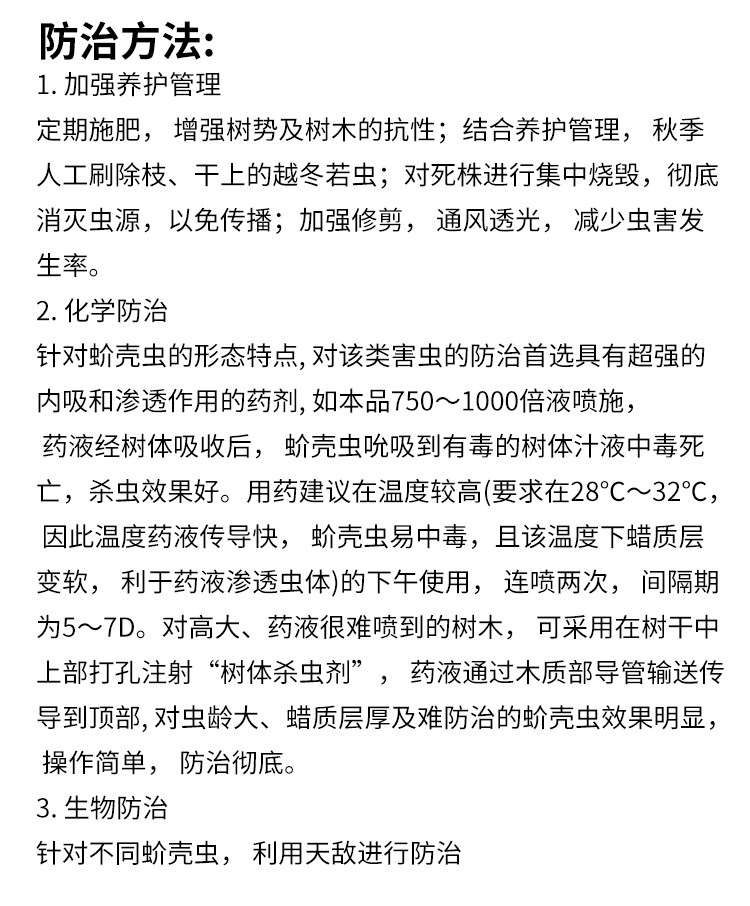 防治方法:
1. 加强养护管理
定期施肥， 增强树势及树木的抗性；结合养护管理， 秋季人工刷除枝、干上的越冬若虫；对死株进行集中烧毁，彻底消灭虫源，以免传播；加强修剪， 通风透光， 减少虫害发生率。
2. 化学防治
针对蚧壳虫的形态特点, 对该类害虫的防治首选具有超强的内吸和渗透作用的药剂, 如本品750～1000倍液喷施， 药液经树体吸收后， 蚧壳虫吮吸到有毒的树体汁液中毒死亡，杀虫效果好。用药建议在温度较高(要求在28°C～32°C， 因此温度药液传导快， 蚧壳虫易中毒，且该温度下蜡质层变软， 利于药液渗透虫体)的下午使用， 连喷两次， 间隔期为5～7D。对高大、药液很难喷到的树木， 可采用在树干中上部打孔注射“树体杀虫剂”， 药液通过木质部导管输送传导到顶部, 对虫龄大、蜡质层厚及难防治的蚧壳虫效果明显， 操作简单， 防治彻底。
3. 生物防治
针对不同蚧壳虫， 利用天敌进行防治